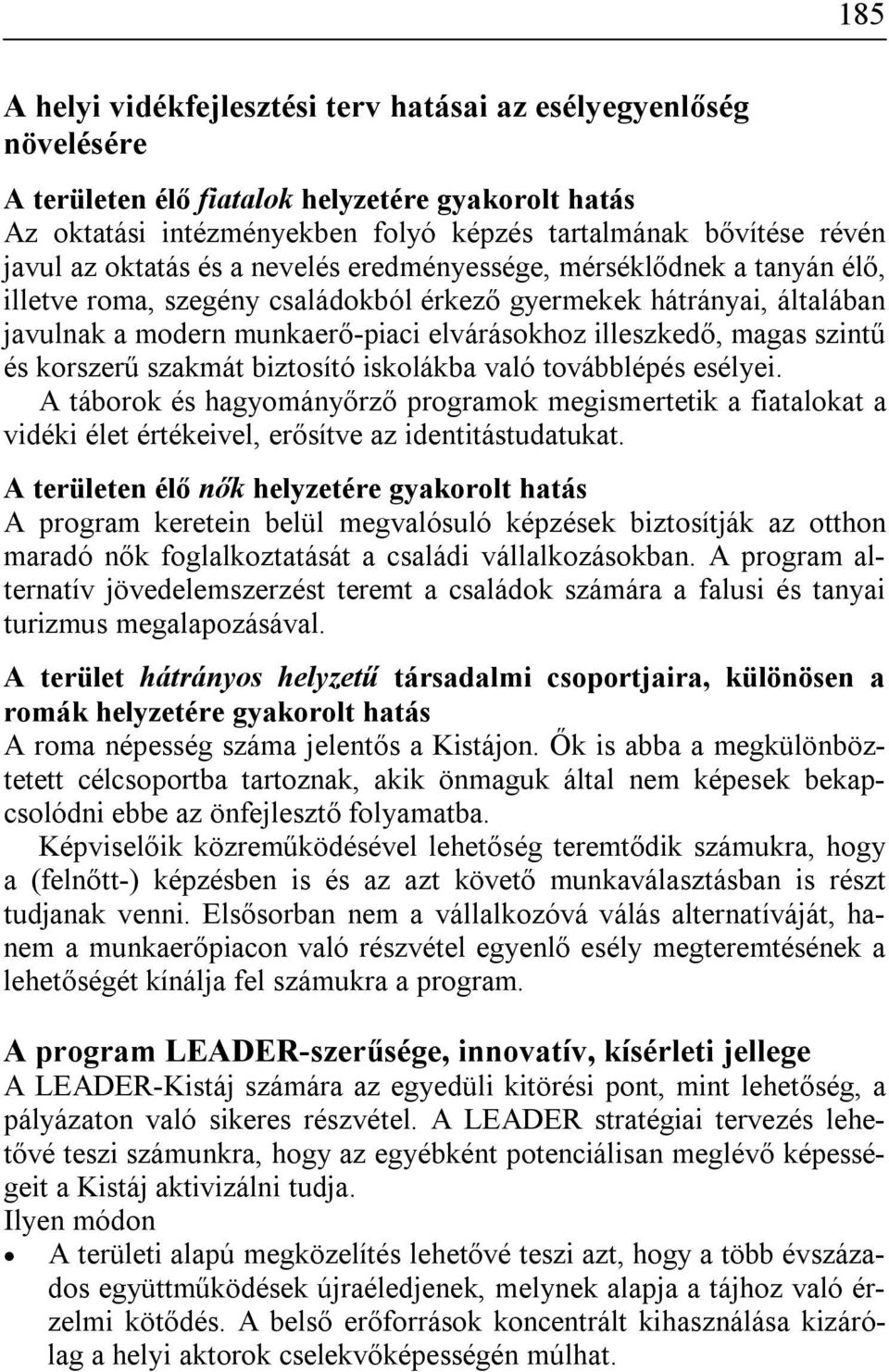 185

A helyi vidékfejlesztési terv hatásai az esélyegyenlőség növelésére

A területen élő fiatalok helyzetére gyakorolt hatás
Az oktatási intézményekben folyó képzés tartalmának bővítése révén javul az oktatás és a nevelés eredményessége, mérséklődnek a tanyán élő, illetve roma, szegény családokból érkező gyermekek hátrányai, általában javulnak a modern munkaerő-piaci elvárásokhoz illeszkedő, magas szintű és korszerű szakmát biztosító iskolákba való továbblépés esélyei.
A táborok és hagyományőrző programok megismertetik a fiatalokat a vidéki élet értékeivel, erősítve az identitástudatukat.

A területen élő nők helyzetére gyakorolt hatás
A program keretein belül megvalósuló képzések biztosítják az otthon maradó nők foglalkoztatását a családi vállalkozásokban. A program alternatív jövedelemszerzést teremt a családok számára a falusi és tanyai turizmus megalapozásával.

A terület hátrányos helyzetű társadalmi csoportjaira, különösen a romák helyzetére gyakorolt hatás
A roma népesség száma jelentős a Kistájon. Ők is abba a megkülönböztetett célcsoportba tartoznak, akik önmaguk által nem képesek bekapcsolódni ebbe az önfejlesztő folyamatba.
Képviselőik közreműködésével lehetőség teremtődik számukra, hogy a (felnőtt-) képzésben is és az azt követő munkaválasztásban is részt tudjanak venni. Elsősorban nem a vállalkozóvá válás alternatíváját, hanem a munkaerőpiacon való részvétel egyenlő esély megteremtésének a lehetőségét kínálja fel számukra a program.

A program LEADER-szerűsége, innovatív, kísérleti jellege
A LEADER-Kistáj számára az egyedüli kitörési pont, mint lehetőség, a pályázaton való sikeres részvétel. A LEADER stratégiai tervezés lehetővé teszi számunkra, hogy az egyébként potenciálisan meglévő képességeit a Kistáj aktivizálni tudja.
Ilyen módon
• A területi alapú megközelítés lehetővé teszi azt, hogy a több évszázados együttműködések újraéledjenek, melynek alapja a tájhoz való érzelmi kötődés. A belső erőforrások koncentrált kihasználása kizárólag a helyi aktorok cselekvőképességén múlhat.